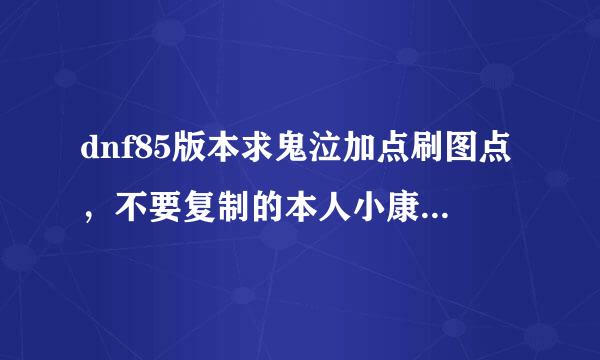 dnf85版本求鬼泣加点刷图点，不要复制的本人小康...